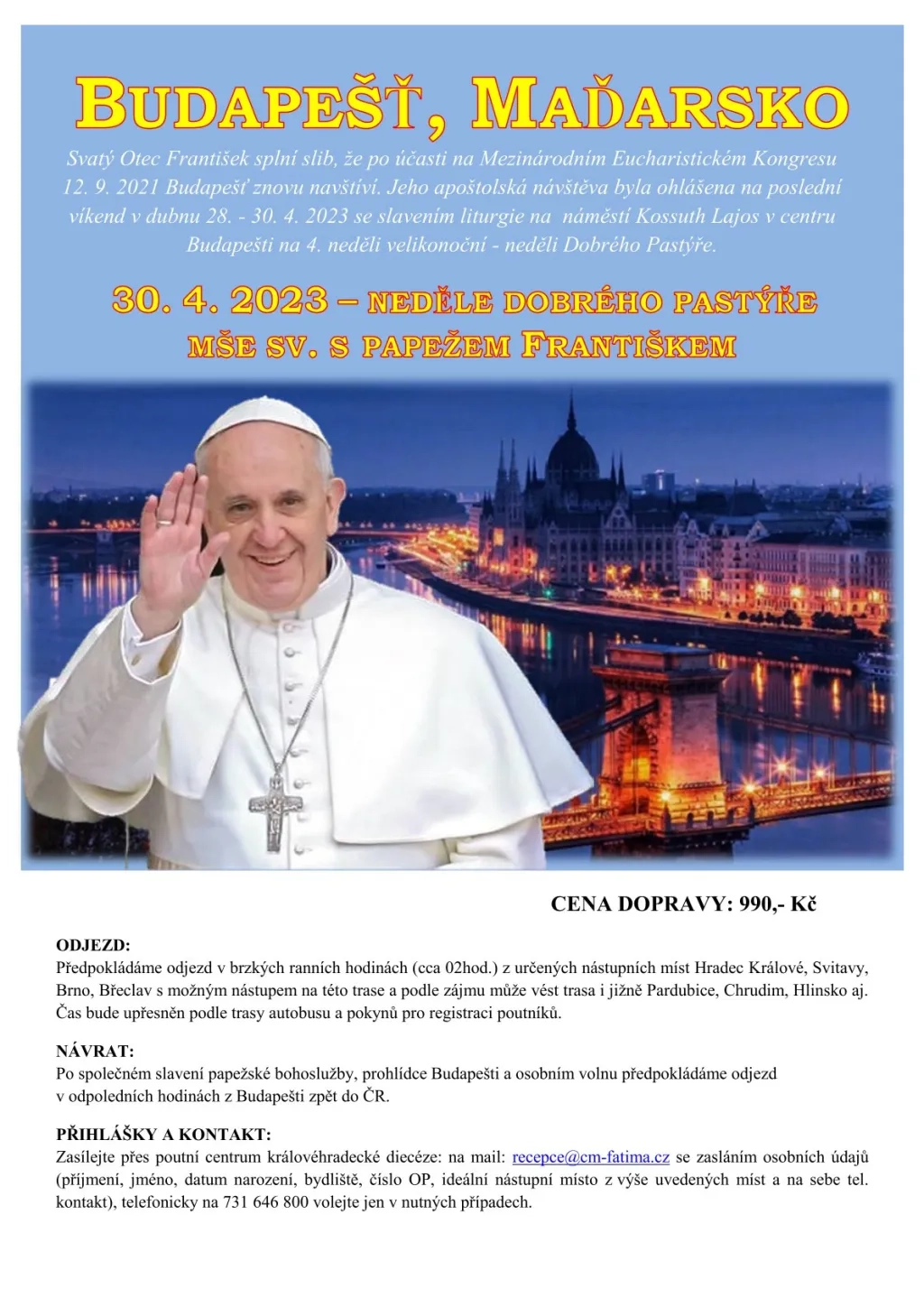 BUDAPEŠŤ, MAĎARSKO

Svatý Otec František splní slib, že po účasti na Mezinárodním Eucharistickém Kongresu 12. 9. 2021 Budapešť znovu navštíví. Jeho apoštolská návštěva byla ohlášena na poslední víkend v dubnu 28. - 30. 4. 2023 se slavením liturgie na náměstí Kossuth Lajos v centru Budapešti na 4. neděli velikonoční - neděli Dobrého Pastýře.

30. 4. 2023 – NEDĚLE DOBRÉHO PASTÝŘE
MŠE SV. S PAPEŽEM FRANTIŠKEM

CENA DOPRAVY: 990,- Kč

ODJEZD:
Předpokládáme odjezd v brzkých ranních hodinách (cca 02hod.) z určených nástupních míst Hradec Králové, Svitavy, Brno, Břeclav s možným nástupem na této trase a podle zájmu může vést trasa i jižně Pardubice, Chrudim, Hlinsko aj. Čas bude upřesněn podle trasy autobusu a pokynů pro registraci poutníků.

NÁVRAT:
Po společném slavení papežské bohoslužby, prohlídce Budapešti a osobním volnu předpokládáme odjezd v odpoledních hodinách z Budapešti zpět do ČR.

PŘIHLÁŠKY A KONTAKT:
Zasílejte přes poutní centrum královéhradecké diecéze: na mail: recepce@cm-fatima.cz se zasláním osobních údajů (příjmení, jméno, datum narození, bydliště, číslo OP, ideální nástupní místo z výše uvedených míst a na sebe tel. kontakt), telefonicky na 731 646 800 volejte jen v nutných případech.